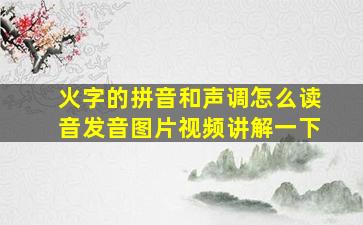 火字的拼音和声调怎么读音发音图片视频讲解一下